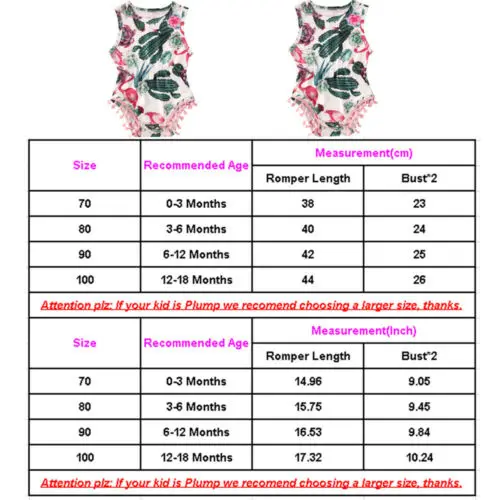 | Size | Recommended Age | Measurement(cm) | |
|---|---|---|---|
| | | Romper Length | Bust*2 |
| 70 | 0-3 Months | 38 | 23 |
| 80 | 3-6 Months | 40 | 24 |
| 90 | 6-12 Months | 42 | 25 |
| 100 | 12-18 Months | 44 | 26 |

Attention plz: If your kid is Plump we recomend choosing a larger size, thanks.

| Size | Recommended Age | Measurement(Inch) | |
|---|---|---|---|
| | | Romper Length | Bust*2 |
| 70 | 0-3 Months | 14.96 | 9.05 |
| 80 | 3-6 Months | 15.75 | 9.45 |
| 90 | 6-12 Months | 16.53 | 9.84 |
| 100 | 12-18 Months | 17.32 | 10.24 |

Attention plz: If your kid is Plump we recomend choosing a larger size, thanks.